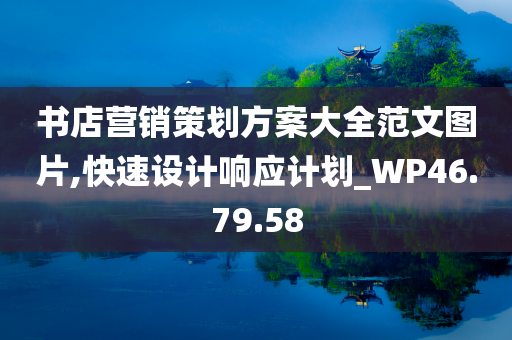 书店营销策划方案大全范文图片,快速设计响应计划_WP46.79.58